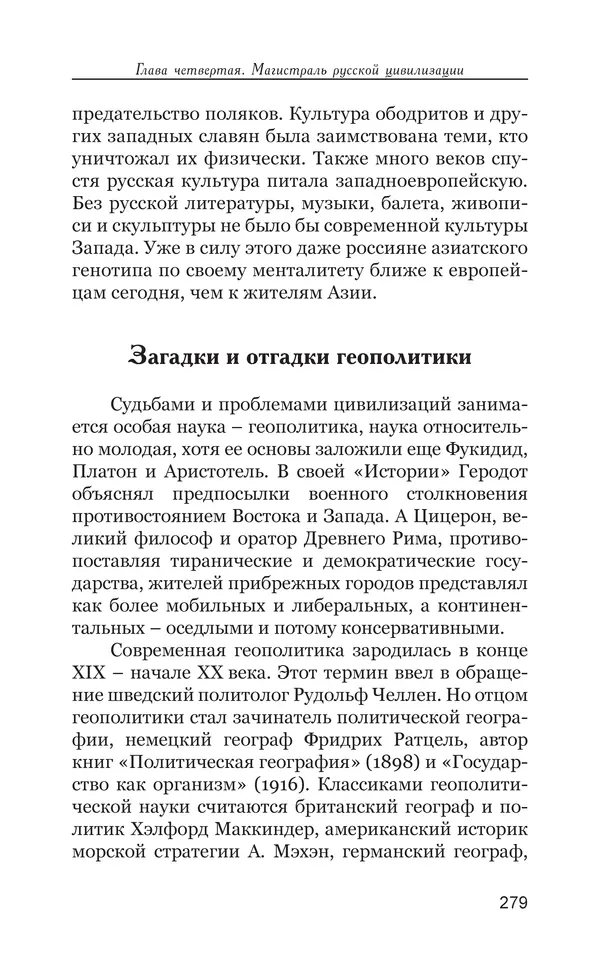 Глава четвертая. Магистраль русской цивилизации

предательство поляков. Культура ободритов и других западных славян была заимствована теми, кто уничтожал их физически. Также много веков спустя русская культура питала западноевропейскую. Без русской литературы, музыки, балета, живописи и скульптуры не было бы современной культуры Запада. Уже в силу этого даже россияне азиатского генотипа по своему менталитету ближе к европейцам сегодня, чем к жителям Азии.

Загадки и отгадки геополитики

Судьбами и проблемами цивилизаций занимается особая наука – геополитика, наука относительно молодая, хотя ее основы заложили еще Фукидид, Платон и Аристотель. В своей «Истории» Геродот объяснял предпосылки военного столкновения противостоянием Востока и Запада. А Цицерон, великий философ и оратор Древнего Рима, противопоставляя тиранические и демократические государства, жителей прибрежных городов представлял как более мобильных и либеральных, а континентальных – оседлыми и потому консервативными.

Современная геополитика зародилась в конце XIX – начале XX века. Этот термин ввел в обращение шведский политолог Рудольф Челлен. Но отцом геополитики стал зачинатель политической географии, немецкий географ Фридрих Ратцель, автор книг «Политическая география» (1898) и «Государство как организм» (1916). Классиками геополитической науки считаются британский географ и политик Хэлфорд Маккиндер, американский историк морской стратегии А. Мэхэн, германский географ,

279